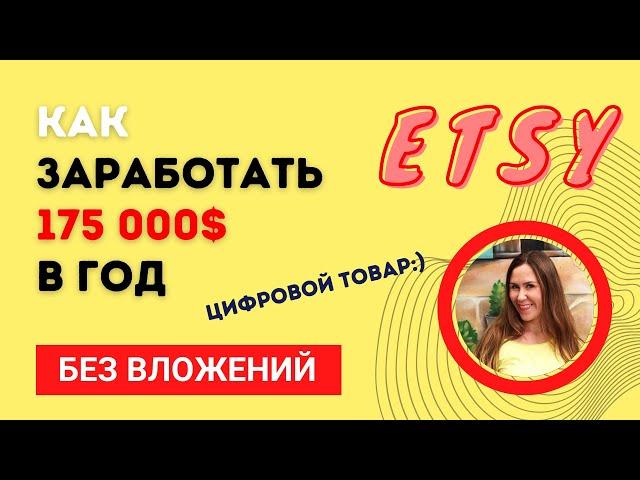 КАК
ЗАРАБОТАТЬ
175 000$
В ГОД

ETSY

ЦИФРОВОЙ ТОВАР:)

БЕЗ ВЛОЖЕНИЙ